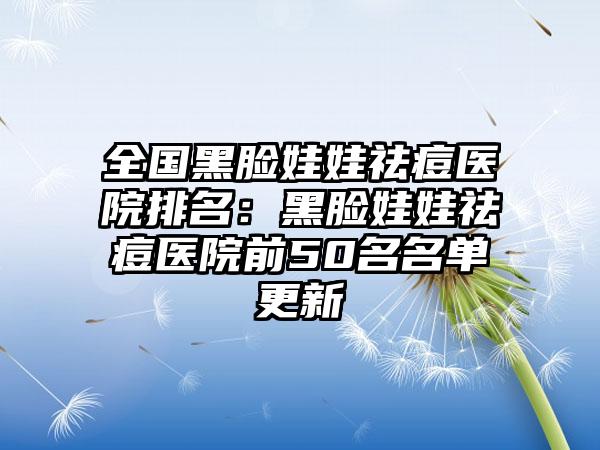 全国黑脸娃娃祛痘医院排名：黑脸娃娃祛痘医院前50名名单更新